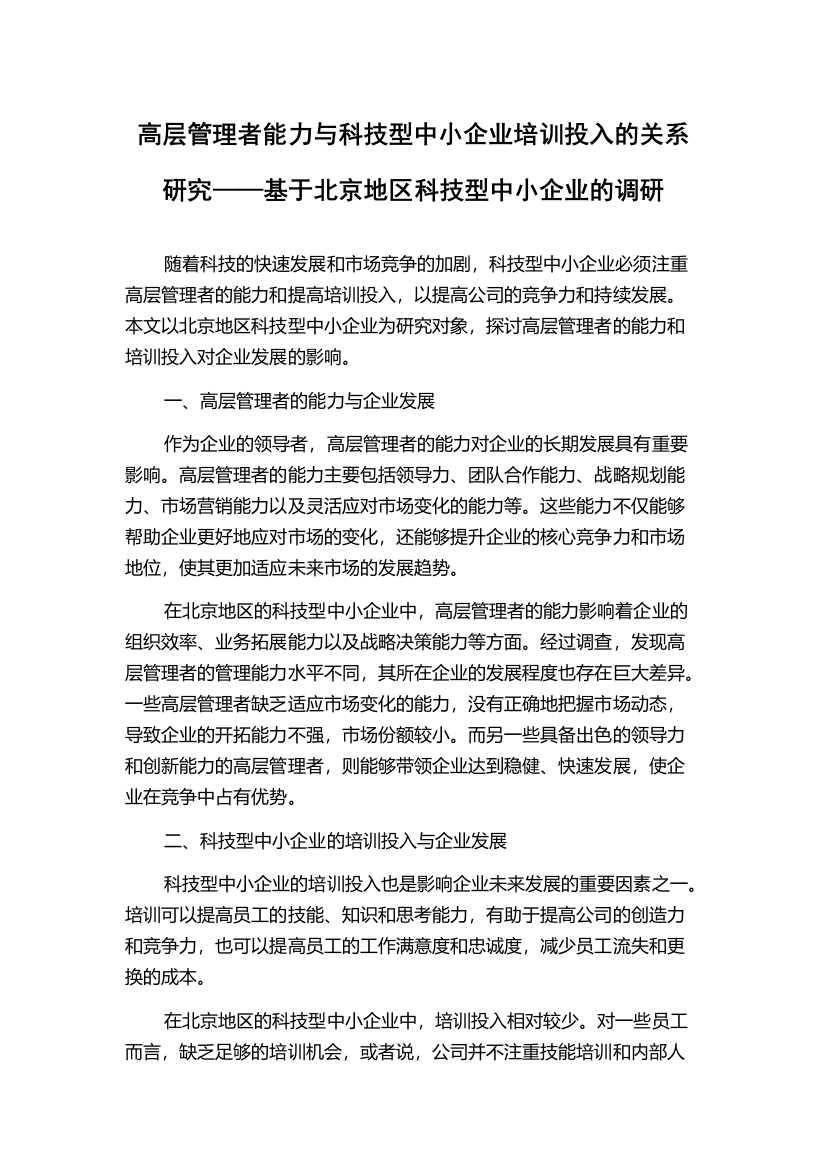 高层管理者能力与科技型中小企业培训投入的关系研究——基于北京地区科技型中小企业的调研

随着科技的快速发展和市场竞争的加剧，科技型中小企业必须注重高层管理者的能力和提高培训投入，以提高公司的竞争力和持续发展。本文以北京地区科技型中小企业为研究对象，探讨高层管理者的能力和培训投入对企业发展的影响。

一、高层管理者的能力与企业发展

作为企业的领导者，高层管理者的能力对企业的长期发展具有重要影响。高层管理者的能力主要包括领导力、团队合作能力、战略规划能力、市场营销能力以及灵活应对市场变化的能力等。这些能力不仅能够帮助企业更好地应对市场的变化，还能够提升企业的核心竞争力和市场地位，使其更加适应未来市场的发展趋势。

在北京地区的科技型中小企业中，高层管理者的能力影响着企业的组织效率、业务拓展能力以及战略决策能力等方面。经过调查，发现高层管理者的管理能力水平不同，其所在企业的发展程度也存在巨大差异。一些高层管理者缺乏适应市场变化的能力，没有正确地把握市场动态，导致企业的开拓能力不强，市场份额较小。而另一些具备出色的领导力和创新能力的高层管理者，则能够带领企业达到稳健、快速发展，使企业在竞争中占有优势。

二、科技型中小企业的培训投入与企业发展

科技型中小企业的培训投入也是影响企业未来发展的重要因素之一。培训可以提高员工的技能、知识和思考能力，有助于提高公司的创造力和竞争力，也可以提高员工的工作满意度和忠诚度，减少员工流失和更换的成本。

在北京地区的科技型中小企业中，培训投入相对较少。对一些员工而言，缺乏足够的培训机会，或者说，公司并不注重技能培训和内部人